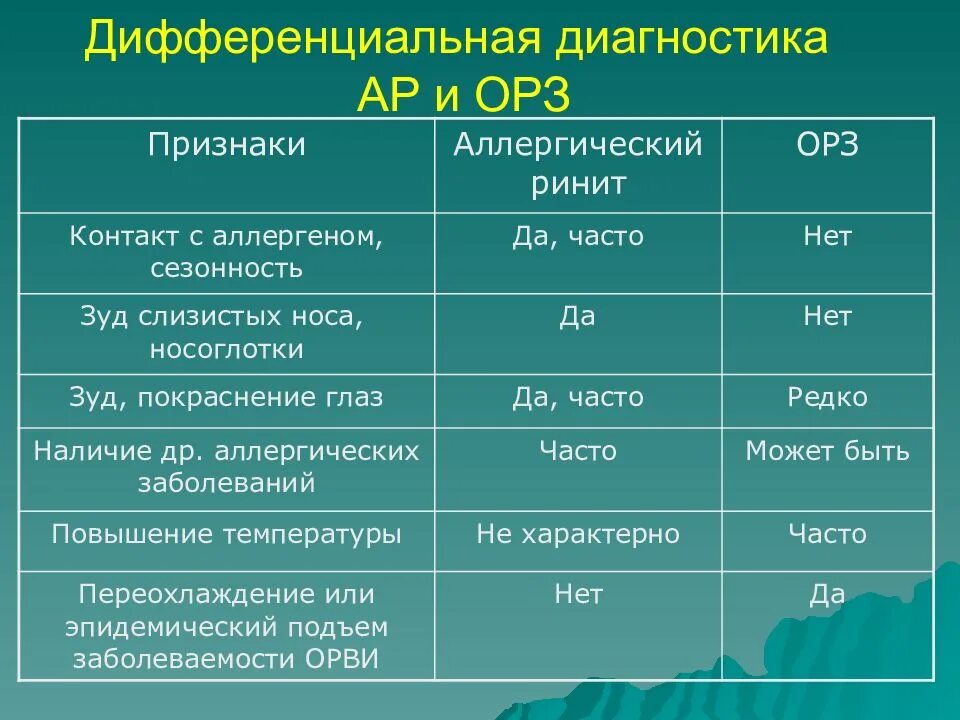 Дифференциальная диагностика АР и ОРЗ

| Признаки | Аллергический ринит | ОРЗ |
|---|---|---|
| Контакт с аллергеном, сезонность | Да, часто | Нет |
| Зуд слизистых носа, носоглотки | Да | Нет |
| Зуд, покраснение глаз | Да, часто | Редко |
| Наличие др. аллергических заболеваний | Часто | Может быть |
| Повышение температуры | Не характерно | Часто |
| Переохлаждение или эпидемический подъем заболеваемости ОРВИ | Нет | Да |